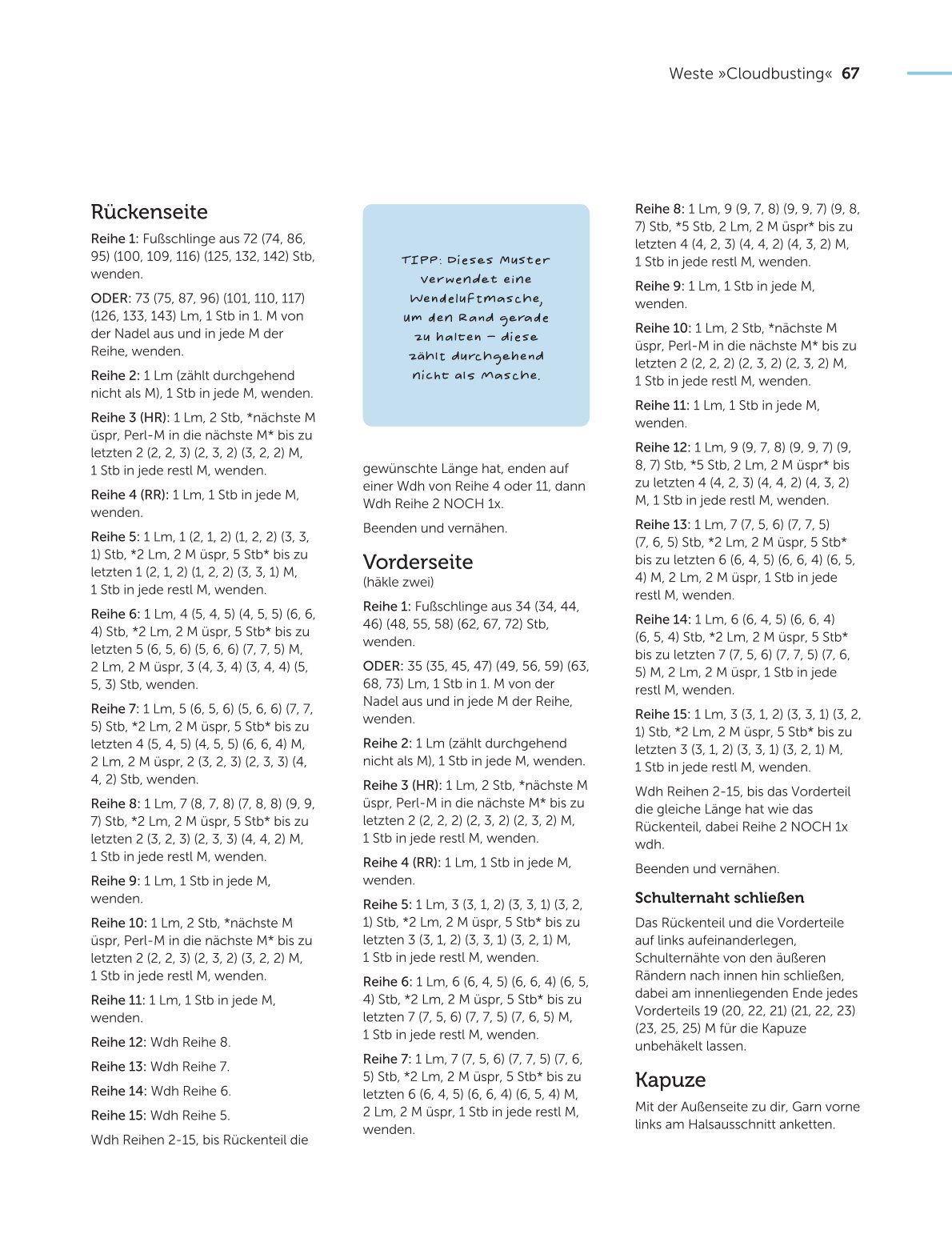 Weste »Cloudbusting« 67

Rückenseite

Reihe 1: Fußschlinge aus 72 (74, 86, 95) (100, 109, 116) (125, 132, 142) Stb, wenden.

ODER: 73 (75, 87, 96) (101, 110, 117) (126, 133, 143) Lm, 1 Stb in 1. M von der Nadel aus und in jede M der Reihe, wenden.

Reihe 2: 1 Lm (zählt durchgehend nicht als M), 1 Stb in jede M, wenden.

Reihe 3 (HR): 1 Lm, 2 Stb, *nächste M üspr, Perl-M in die nächste M* bis zu letzten 2 (2, 2, 3) (2, 3, 2) (3, 2, 2) M, 1 Stb in jede restl M, wenden.

Reihe 4 (RR): 1 Lm, 1 Stb in jede M, wenden.

Reihe 5: 1 Lm, 1 (2, 1, 2) (1, 2, 2) (3, 3, 1) Stb, *2 Lm, 2 M üspr, 5 Stb* bis zu letzten 1 (2, 1, 2) (1, 2, 2) (3, 3, 1) M, 1 Stb in jede restl M, wenden.

Reihe 6: 1 Lm, 4 (5, 4, 5) (4, 5, 5) (6, 6, 4) Stb, *2 Lm, 2 M üspr, 5 Stb* bis zu letzten 5 (6, 5, 6) (5, 6, 6) (7, 7, 5) M, 2 Lm, 2 M üspr, 3 (4, 3, 4) (3, 4, 4) (5, 5, 3) Stb, wenden.

Reihe 7: 1 Lm, 5 (6, 5, 6) (5, 6, 6) (7, 7, 5) Stb, *2 Lm, 2 M üspr, 5 Stb* bis zu letzten 4 (5, 4, 5) (4, 5, 5) (6, 6, 4) M, 2 Lm, 2 M üspr, 2 (3, 2, 3) (2, 3, 3) (4, 4, 2) Stb, wenden.

Reihe 8: 1 Lm, 7 (8, 7, 8) (7, 8, 8) (9, 9, 7) Stb, *2 Lm, 2 M üspr, 5 Stb* bis zu letzten 2 (3, 2, 3) (2, 3, 3) (4, 4, 2) M, 1 Stb in jede restl M, wenden.

Reihe 9: 1 Lm, 1 Stb in jede M, wenden.

Reihe 10: 1 Lm, 2 Stb, *nächste M üspr, Perl-M in die nächste M* bis zu letzten 2 (2, 2, 3) (2, 3, 2) (3, 2, 2) M, 1 Stb in jede restl M, wenden.

Reihe 11: 1 Lm, 1 Stb in jede M, wenden.

Reihe 12: Wdh Reihe 8.

Reihe 13: Wdh Reihe 7.

Reihe 14: Wdh Reihe 6.

Reihe 15: Wdh Reihe 5.

Wdh Reihen 2-15, bis Rückenteil die

TIPP: Dieses Muster verwendet eine Wendeluftmasche, um den Rand gerade zu halten – diese zählt durchgehend nicht als Masche.

gewünschte Länge hat, enden auf einer Wdh von Reihe 4 oder 11, dann Wdh Reihe 2 NOCH 1x.

Beenden und vernähen.

Vorderseite
(häkle zwei)

Reihe 1: Fußschlinge aus 34 (34, 44, 46) (48, 55, 58) (62, 67, 72) Stb, wenden.

ODER: 35 (35, 45, 47) (49, 56, 59) (63, 68, 73) Lm, 1 Stb in 1. M von der Nadel aus und in jede M der Reihe, wenden.

Reihe 2: 1 Lm (zählt durchgehend nicht als M), 1 Stb in jede M, wenden.

Reihe 3 (HR): 1 Lm, 2 Stb, *nächste M üspr, Perl-M in die nächste M* bis zu letzten 2 (2, 2, 2) (2, 3, 2) (2, 3, 2) M, 1 Stb in jede restl M, wenden.

Reihe 4 (RR): 1 Lm, 1 Stb in jede M, wenden.

Reihe 5: 1 Lm, 3 (3, 1, 2) (3, 3, 1) (3, 2, 1) Stb, *2 Lm, 2 M üspr, 5 Stb* bis zu letzten 3 (3, 1, 2) (3, 3, 1) (3, 2, 1) M, 1 Stb in jede restl M, wenden.

Reihe 6: 1 Lm, 6 (6, 4, 5) (6, 6, 4) (6, 5, 4) Stb, *2 Lm, 2 M üspr, 5 Stb* bis zu letzten 7 (7, 5, 6) (7, 7, 5) (7, 6, 5) M, 1 Stb in jede restl M, wenden.

Reihe 7: 1 Lm, 7 (7, 5, 6) (7, 7, 5) (7, 6, 5) Stb, *2 Lm, 2 M üspr, 5 Stb* bis zu letzten 6 (6, 4, 5) (6, 6, 4) (6, 5, 4) M, 2 Lm, 2 M üspr, 1 Stb in jede restl M, wenden.

Reihe 8: 1 Lm, 9 (9, 7, 8) (9, 9, 7) (9, 8, 7) Stb, *5 Stb, 2 Lm, 2 M üspr* bis zu letzten 4 (4, 2, 3) (4, 4, 2) (4, 3, 2) M, 1 Stb in jede restl M, wenden.

Reihe 9: 1 Lm, 1 Stb in jede M, wenden.

Reihe 10: 1 Lm, 2 Stb, *nächste M üspr, Perl-M in die nächste M* bis zu letzten 2 (2, 2, 2) (2, 3, 2) (2, 3, 2) M, 1 Stb in jede restl M, wenden.

Reihe 11: 1 Lm, 1 Stb in jede M, wenden.

Reihe 12: 1 Lm, 9 (9, 7, 8) (9, 9, 7) (9, 8, 7) Stb, *5 Stb, 2 Lm, 2 M üspr* bis zu letzten 4 (4, 2, 3) (4, 4, 2) (4, 3, 2) M, 1 Stb in jede restl M, wenden.

Reihe 13: 1 Lm, 7 (7, 5, 6) (7, 7, 5) (7, 6, 5) Stb, *2 Lm, 2 M üspr, 5 Stb* bis zu letzten 6 (6, 4, 5) (6, 6, 4) (6, 5, 4) M, 2 Lm, 2 M üspr, 1 Stb in jede restl M, wenden.

Reihe 14: 1 Lm, 6 (6, 4, 5) (6, 6, 4) (6, 5, 4) Stb, *2 Lm, 2 M üspr, 5 Stb* bis zu letzten 7 (7, 5, 6) (7, 7, 5) (7, 6, 5) M, 2 Lm, 2 M üspr, 1 Stb in jede restl M, wenden.

Reihe 15: 1 Lm, 3 (3, 1, 2) (3, 3, 1) (3, 2, 1) Stb, *2 Lm, 2 M üspr, 5 Stb* bis zu letzten 3 (3, 1, 2) (3, 3, 1) (3, 2, 1) M, 1 Stb in jede restl M, wenden.

Wdh Reihen 2-15, bis das Vorderteil die gleiche Länge hat wie das Rückenteil, dabei Reihe 2 NOCH 1x wdh.

Beenden und vernähen.

Schulternaht schließen

Das Rückenteil und die Vorderteile auf links aufeinanderlegen, Schulternähte von den äußeren Rändern nach innen hin schließen, dabei am innenliegenden Ende jedes Vorderteils 19 (20, 22, 21) (21, 22, 23) (23, 25, 25) M für die Kapuze unbehäkelt lassen.

Kapuze

Mit der Außenseite zu dir, Garn vorne links am Halsausschnitt anketten.